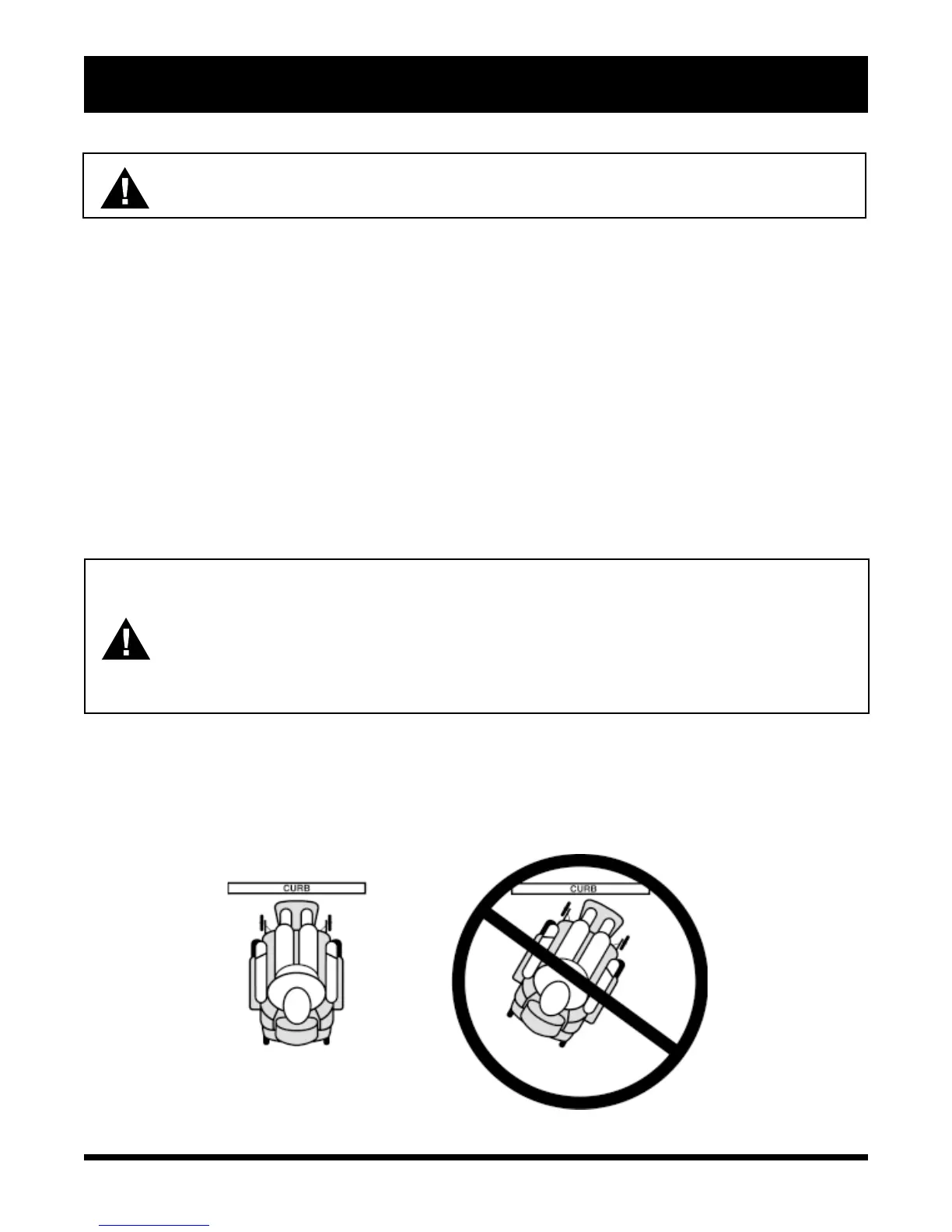 CURB

CURB